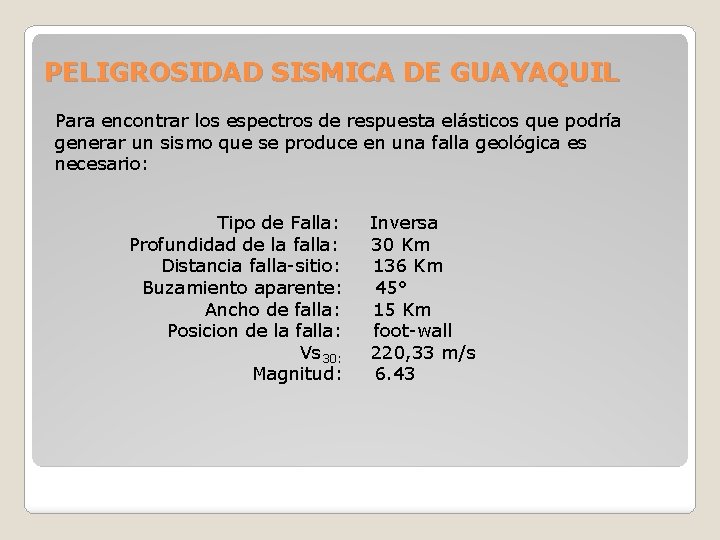 PELIGROSIDAD SISMICA DE GUAYAQUIL

Para encontrar los espectros de respuesta elásticos que podría generar un sismo que se produce en una falla geológica es necesario:

Tipo de Falla: Inversa
Profundidad de la falla: 30 Km
Distancia falla-sitio: 136 Km
Buzamiento aparente: 45°
Ancho de falla: 15 Km
Posicion de la falla: foot-wall
$Vs_{30:}$ 220,33 m/s
Magnitud: 6.43